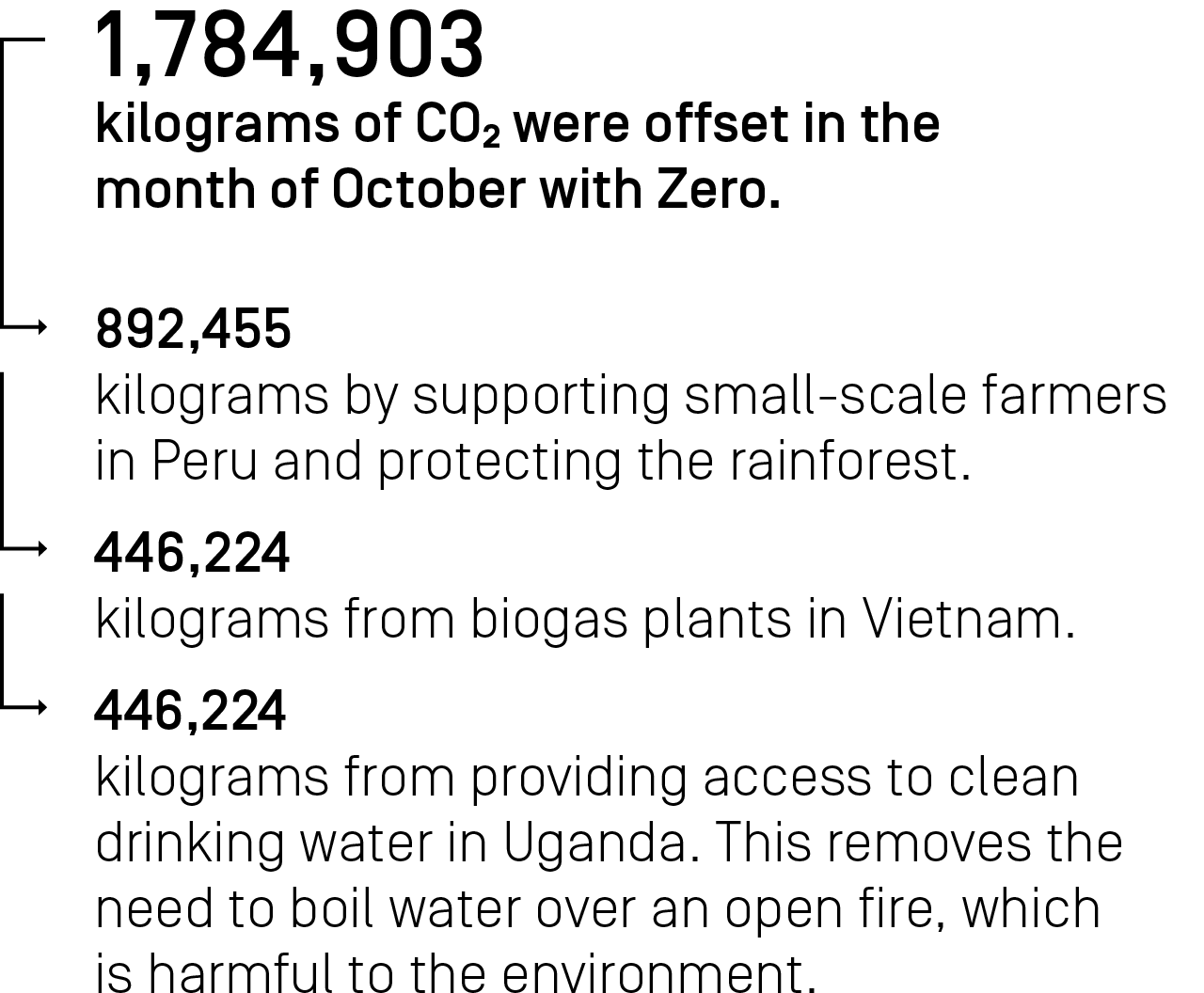 1,784,903
kilograms of $CO_2$ were offset in the month of October with Zero.

892,455
kilograms by supporting small-scale farmers in Peru and protecting the rainforest.

446,224
kilograms from biogas plants in Vietnam.

446,224
kilograms from providing access to clean drinking water in Uganda. This removes the need to boil water over an open fire, which is harmful to the environment.